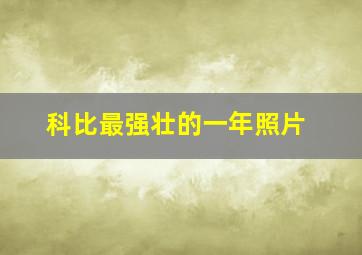 科比最强壮的一年照片